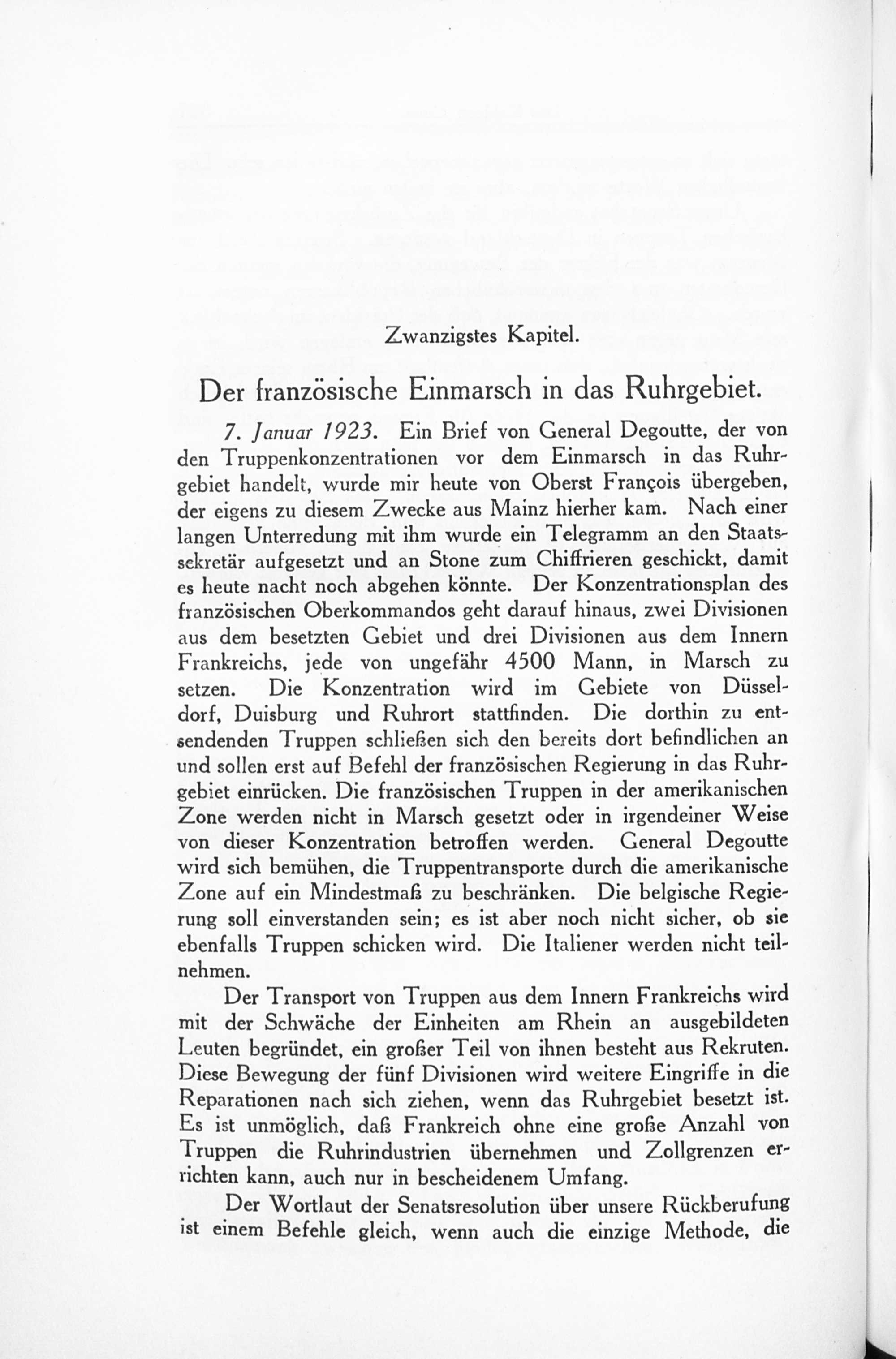 Zwanzigstes Kapitel.

Der französische Einmarsch in das Ruhrgebiet.

7. Januar 1923. Ein Brief von General Degoutte, der von den Truppenkonzentrationen vor dem Einmarsch in das Ruhrgebiet handelt, wurde mir heute von Oberst François übergeben, der eigens zu diesem Zwecke aus Mainz hierher kam. Nach einer langen Unterredung mit ihm wurde ein Telegramm an den Staatssekretär aufgesetzt und an Stone zum Chiffrieren geschickt, damit es heute nacht noch abgehen könnte. Der Konzentrationsplan des französischen Oberkommandos geht darauf hinaus, zwei Divisionen aus dem besetzten Gebiet und drei Divisionen aus dem Innern Frankreichs, jede von ungefähr 4500 Mann, in Marsch zu setzen. Die Konzentration wird im Gebiete von Düsseldorf, Duisburg und Ruhrort stattfinden. Die dorthin zu entsendenden Truppen schließen sich den bereits dort befindlichen an und sollen erst auf Befehl der französischen Regierung in das Ruhrgebiet einrücken. Die französischen Truppen in der amerikanischen Zone werden nicht in Marsch gesetzt oder in irgendeiner Weise von dieser Konzentration betroffen werden. General Degoutte wird sich bemühen, die Truppentransporte durch die amerikanische Zone auf ein Mindestmaß zu beschränken. Die belgische Regierung soll einverstanden sein; es ist aber noch nicht sicher, ob sie ebenfalls Truppen schicken wird. Die Italiener werden nicht teilnehmen.

Der Transport von Truppen aus dem Innern Frankreichs wird mit der Schwäche der Einheiten am Rhein an ausgebildeten Leuten begründet, ein großer Teil von ihnen besteht aus Rekruten. Diese Bewegung der fünf Divisionen wird weitere Eingriffe in die Reparationen nach sich ziehen, wenn das Ruhrgebiet besetzt ist. Es ist unmöglich, daß Frankreich ohne eine große Anzahl von Truppen die Ruhrindustrien übernehmen und Zollgrenzen errichten kann, auch nur in bescheidenem Umfang.

Der Wortlaut der Senatsresolution über unsere Rückberufung ist einem Befehle gleich, wenn auch die einzige Methode, die